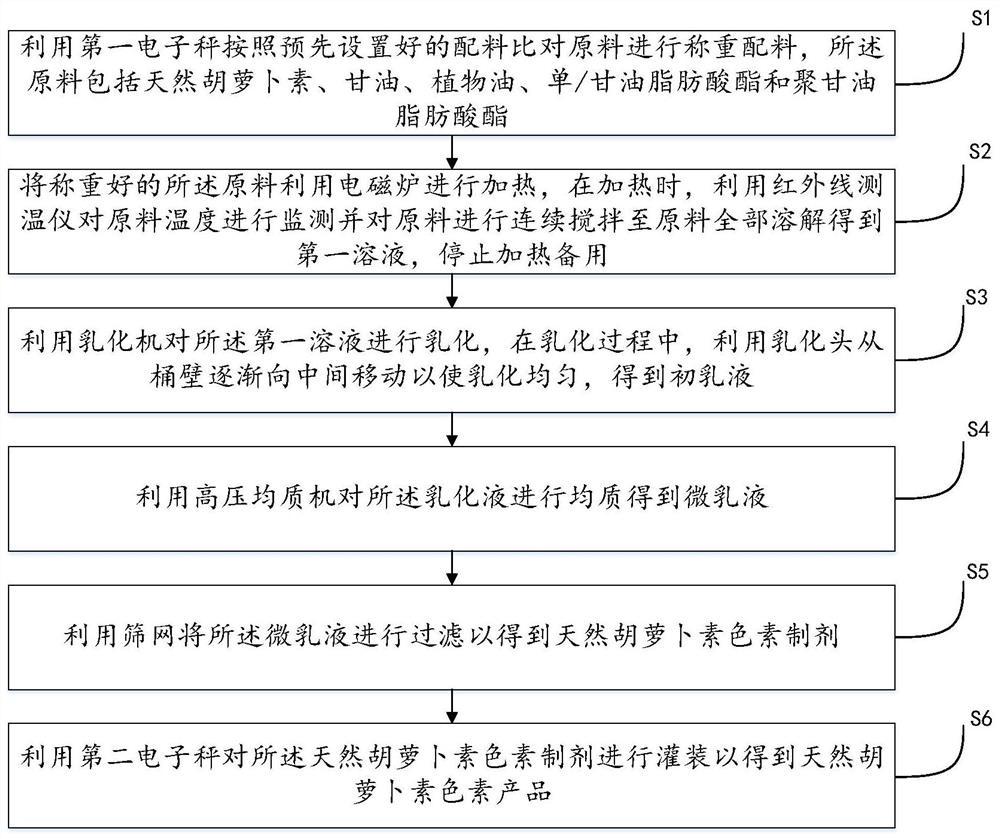 S1

利用第一电子秤按照预先设置好的配料比对原料进行称重配料，所述原料包括天然胡萝卜素、甘油、植物油、单/甘油脂肪酸酯和聚甘油脂肪酸酯

S2

将称重好的所述原料利用电磁炉进行加热，在加热时，利用红外线测温仪对原料温度进行监测并对原料进行连续搅拌至原料全部溶解得到第一溶液，停止加热备用

S3

利用乳化机对所述第一溶液进行乳化，在乳化过程中，利用乳化头从桶壁逐渐向中间移动以使乳化均匀，得到初乳液

S4

利用高压均质机对所述乳化液进行均质得到微乳液

S5

利用筛网将所述微乳液进行过滤以得到天然胡萝卜素色素制剂

S6

利用第二电子秤对所述天然胡萝卜素色素制剂进行灌装以得到天然胡萝卜素色素产品